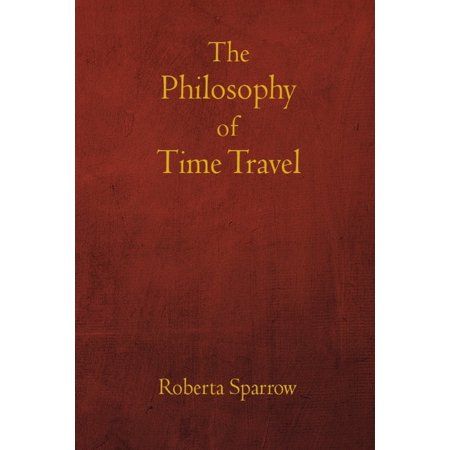 The Philosophy of Time Travel

Roberta Sparrow